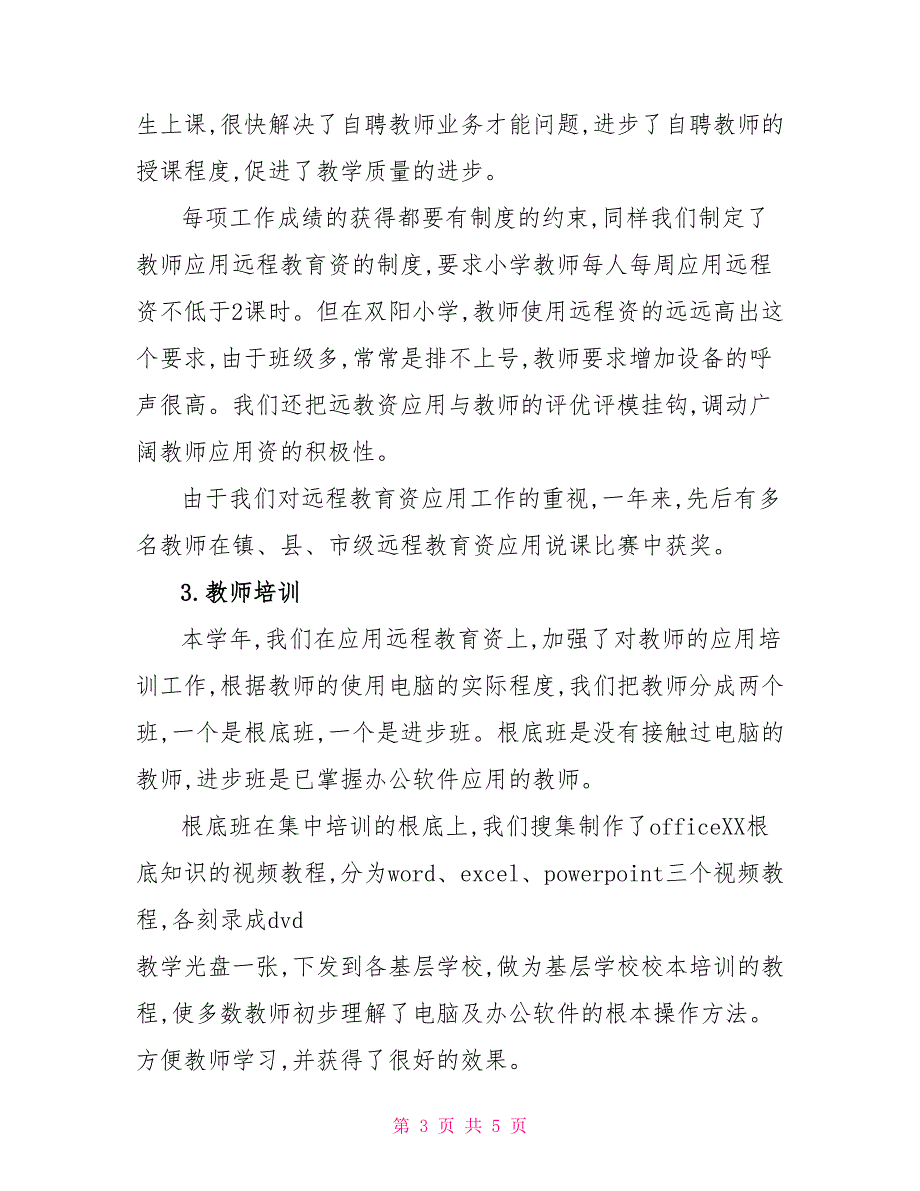 生上课,很快解决了自聘教师业务才能问题,进步了自聘教师的授课程度,促进了教学质量的进步。

每项工作成绩的获得都要有制度的约束,同样我们制定了教师应用远程教育资的制度,要求小学教师每人每周应用远程资不低于2课时。但在双阳小学,教师使用远程资的远远高出这个要求,由于班级多,常常是排不上号,教师要求增加设备的呼声很高。我们还把远教资应用与教师的评优评模挂钩,调动广阔教师应用资的积极性。

由于我们对远程教育资应用工作的重视,一年来,先后有多名教师在镇、县、市级远程教育资应用说课比赛中获奖。

3.教师培训

本学年,我们在应用远程教育资上,加强了对教师的应用培训工作,根据教师的使用电脑的实际程度,我们把教师分成两个班,一个是根底班,一个是进步班。根底班是没有接触过电脑的教师,进步班是已掌握办公软件应用的教师。

根底班在集中培训的根底上,我们搜集制作了officeXX根底知识的视频教程,分为word、excel、powerpoint三个视频教程,各刻录成dvd
教学光盘一张,下发到各基层学校,做为基层学校校本培训的教程,使多数教师初步理解了电脑及办公软件的根本操作方法。方便教师学习,并获得了很好的效果。

第 3 页 共 5 页